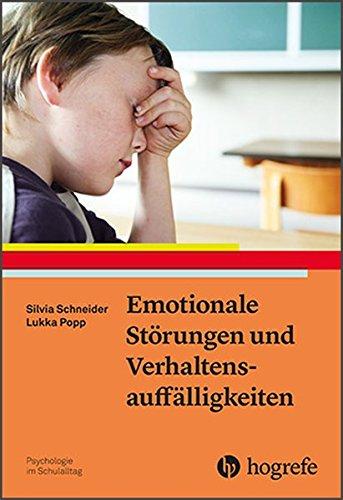 Silvia Schneider
Lukka Popp

Emotionale Störungen und Verhaltensauffälligkeiten

Psychologie im Schulalltag

hogrefe